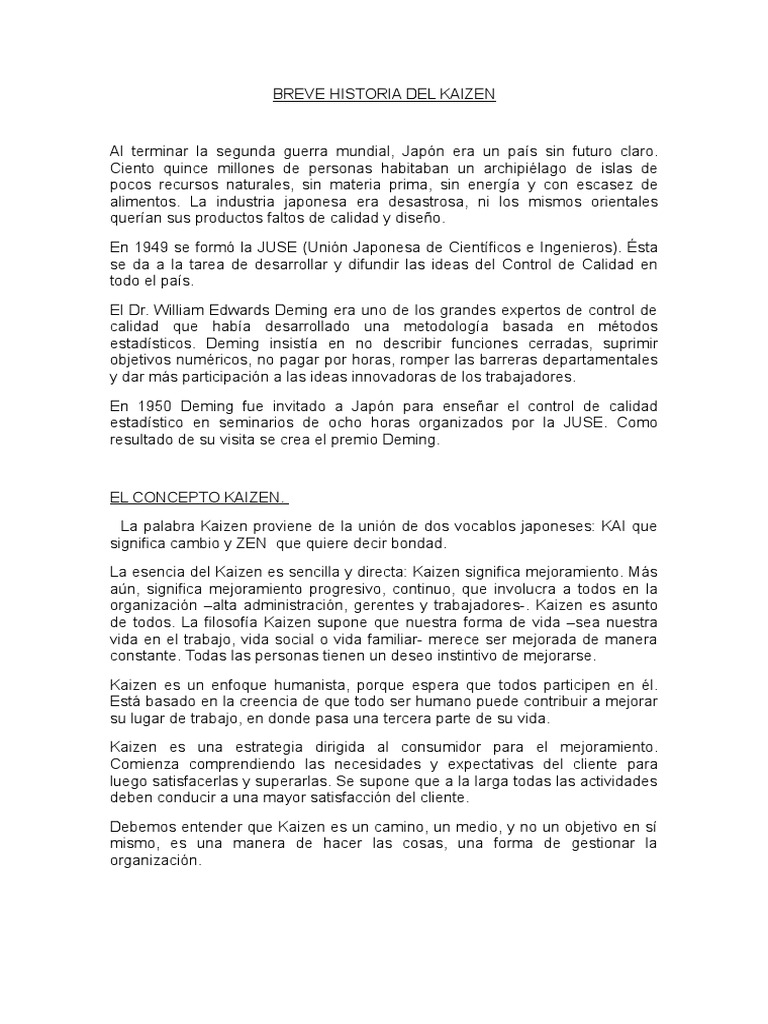 BREVE HISTORIA DEL KAIZEN

Al terminar la segunda guerra mundial, Japón era un país sin futuro claro. Ciento quince millones de personas habitaban un archipiélago de islas de pocos recursos naturales, sin materia prima, sin energía y con escasez de alimentos. La industria japonesa era desastrosa, ni los mismos orientales querían sus productos faltos de calidad y diseño.

En 1949 se formó la JUSE (Unión Japonesa de Científicos e Ingenieros). Ésta se da a la tarea de desarrollar y difundir las ideas del Control de Calidad en todo el país.

El Dr. William Edwards Deming era uno de los grandes expertos de control de calidad que había desarrollado una metodología basada en métodos estadísticos. Deming insistía en no describir funciones cerradas, suprimir objetivos numéricos, no pagar por horas, romper las barreras departamentales y dar más participación a las ideas innovadoras de los trabajadores.

En 1950 Deming fue invitado a Japón para enseñar el control de calidad estadístico en seminarios de ocho horas organizados por la JUSE. Como resultado de su visita se crea el premio Deming.

EL CONCEPTO KAIZEN.

La palabra Kaizen proviene de la unión de dos vocablos japoneses: KAI que significa cambio y ZEN que quiere decir bondad.

La esencia del Kaizen es sencilla y directa: Kaizen significa mejoramiento. Más aún, significa mejoramiento progresivo, continuo, que involucra a todos en la organización –alta administración, gerentes y trabajadores-. Kaizen es asunto de todos. La filosofía Kaizen supone que nuestra forma de vida –sea nuestra vida en el trabajo, vida social o vida familiar- merece ser mejorada de manera constante. Todas las personas tienen un deseo instintivo de mejorarse.

Kaizen es un enfoque humanista, porque espera que todos participen en él. Está basado en la creencia de que todo ser humano puede contribuir a mejorar su lugar de trabajo, en donde pasa una tercera parte de su vida.

Kaizen es una estrategia dirigida al consumidor para el mejoramiento. Comienza comprendiendo las necesidades y expectativas del cliente para luego satisfacerlas y superarlas. Se supone que a la larga todas las actividades deben conducir a una mayor satisfacción del cliente.

Debemos entender que Kaizen es un camino, un medio, y no un objetivo en sí mismo, es una manera de hacer las cosas, una forma de gestionar la organización.